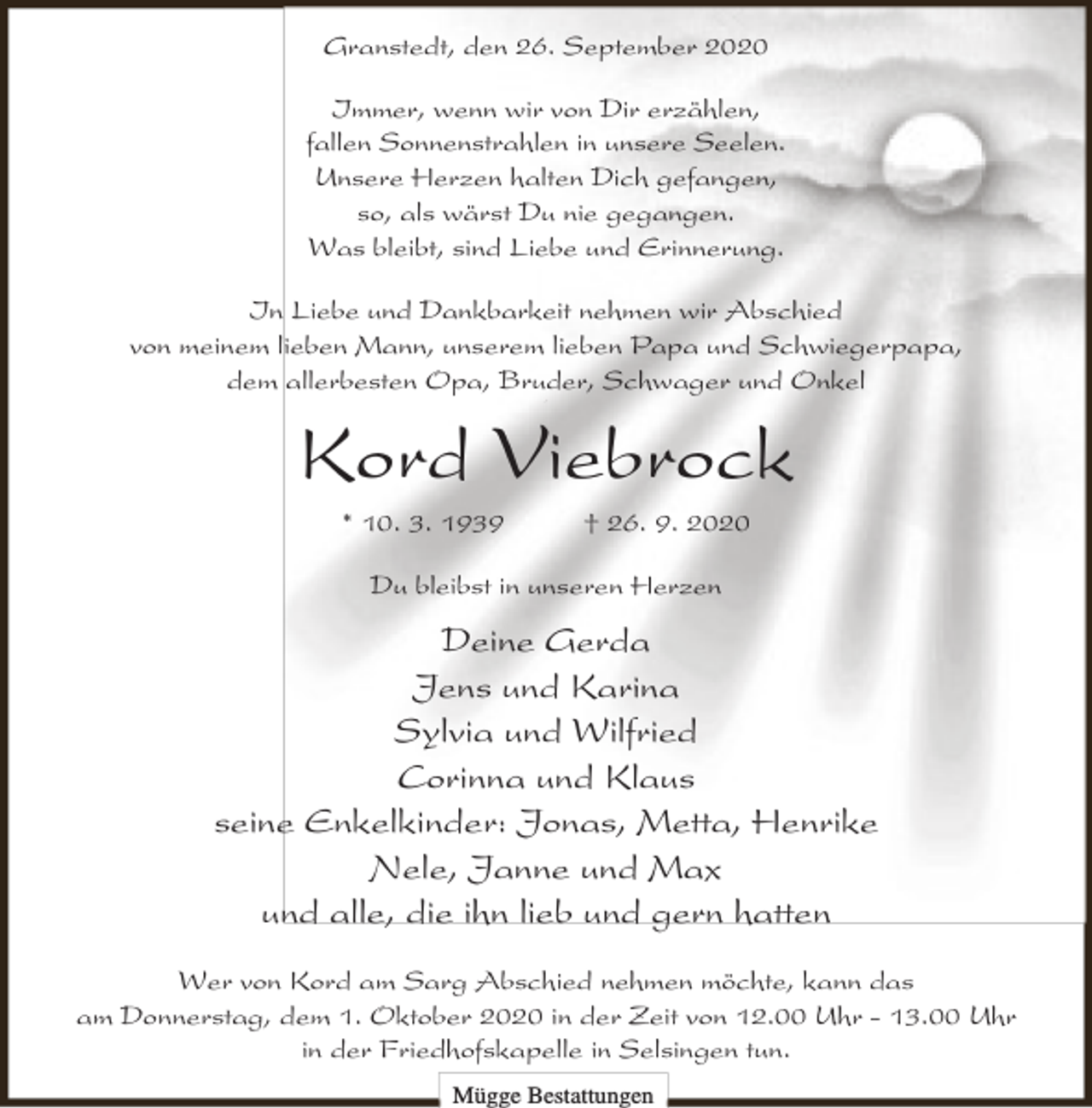 Granstedt, den 26. September 2020

Immer, wenn wir von Dir erzählen,
fallen Sonnenstrahlen in unsere Seelen.
Unsere Herzen halten Dich gefangen,
so, als wärst Du nie gegangen.
Was bleibt, sind Liebe und Erinnerung.

In Liebe und Dankbarkeit nehmen wir Abschied von meinem lieben Mann, unserem lieben Papa und Schwiegerpapa, dem allerbesten Opa, Bruder, Schwager und Onkel

Kord Viebrock

* 10. 3. 1939 † 26. 9. 2020

Du bleibst in unseren Herzen

Deine Gerda
Jens und Karina
Sylvia und Wilfried
Corinna und Klaus
seine Enkelkinder: Jonas, Metta, Henrike
Nele, Janne und Max
und alle, die ihn lieb und gern hatten

Wer von Kord am Sarg Abschied nehmen möchte, kann das am Donnerstag, dem 1. Oktober 2020 in der Zeit von 12.00 Uhr - 13.00 Uhr in der Friedhofskapelle in Selsingen tun.

Mügge Bestattungen